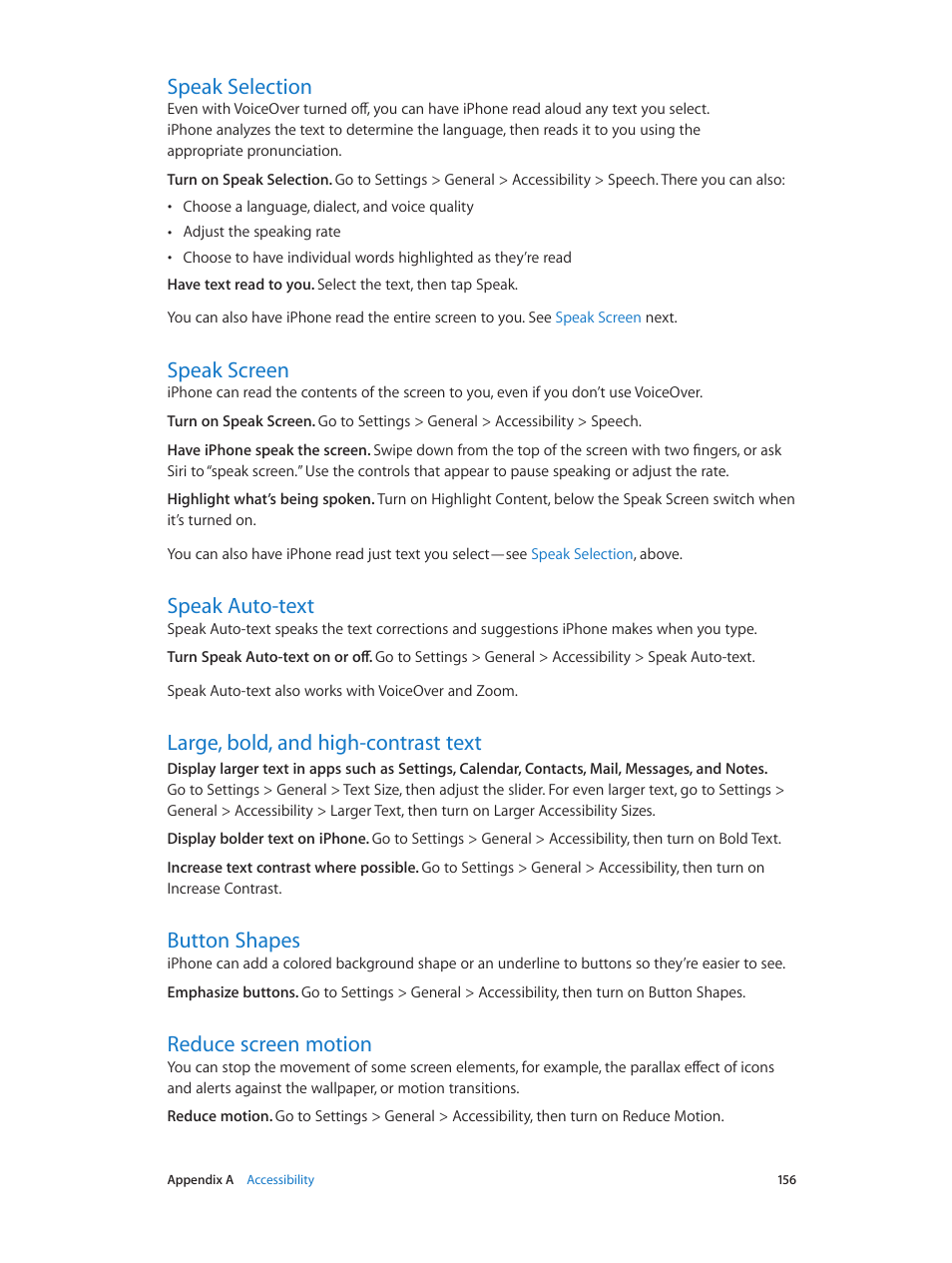 Speak Selection
Even with VoiceOver turned off, you can have iPhone read aloud any text you select. iPhone analyzes the text to determine the language, then reads it to you using the appropriate pronunciation.

Turn on Speak Selection. Go to Settings > General > Accessibility > Speech. There you can also:

• Choose a language, dialect, and voice quality
• Adjust the speaking rate
• Choose to have individual words highlighted as they're read

Have text read to you. Select the text, then tap Speak.

You can also have iPhone read the entire screen to you. See Speak Screen next.

Speak Screen
iPhone can read the contents of the screen to you, even if you don't use VoiceOver.

Turn on Speak Screen. Go to Settings > General > Accessibility > Speech.

Have iPhone speak the screen. Swipe down from the top of the screen with two fingers, or ask Siri to "speak screen." Use the controls that appear to pause speaking or adjust the rate.

Highlight what's being spoken. Turn on Highlight Content, below the Speak Screen switch when it's turned on.

You can also have iPhone read just text you select—see Speak Selection, above.

Speak Auto-text
Speak Auto-text speaks the text corrections and suggestions iPhone makes when you type.

Turn Speak Auto-text on or off. Go to Settings > General > Accessibility > Speak Auto-text.

Speak Auto-text also works with VoiceOver and Zoom.

Large, bold, and high-contrast text
Display larger text in apps such as Settings, Calendar, Contacts, Mail, Messages, and Notes. Go to Settings > General > Text Size, then adjust the slider. For even larger text, go to Settings > General > Accessibility > Larger Text, then turn on Larger Accessibility Sizes.

Display bolder text on iPhone. Go to Settings > General > Accessibility, then turn on Bold Text.

Increase text contrast where possible. Go to Settings > General > Accessibility, then turn on Increase Contrast.

Button Shapes
iPhone can add a colored background shape or an underline to buttons so they're easier to see.

Emphasize buttons. Go to Settings > General > Accessibility, then turn on Button Shapes.

Reduce screen motion
You can stop the movement of some screen elements, for example, the parallax effect of icons and alerts against the wallpaper, or motion transitions.

Reduce motion. Go to Settings > General > Accessibility, then turn on Reduce Motion.

Appendix A Accessibility 156